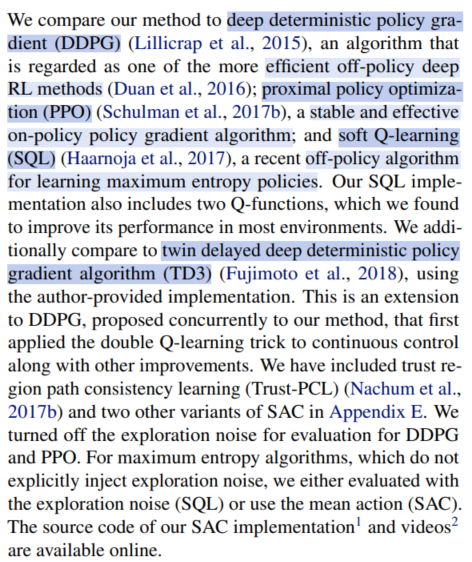 We compare our method to deep deterministic policy gradient (DDPG) (Lillicrap et al., 2015), an algorithm that is regarded as one of the more efficient off-policy deep RL methods (Duan et al., 2016); proximal policy optimization (PPO) (Schulman et al., 2017b), a stable and effective on-policy policy gradient algorithm; and soft Q-learning (SQL) (Haarnoja et al., 2017), a recent off-policy algorithm for learning maximum entropy policies. Our SQL implementation also includes two Q-functions, which we found to improve its performance in most environments. We additionally compare to twin delayed deep deterministic policy gradient algorithm (TD3) (Fujimoto et al., 2018), using the author-provided implementation. This is an extension to DDPG, proposed concurrently to our method, that first applied the double Q-learning trick to continuous control along with other improvements. We have included trust region path consistency learning (Trust-PCL) (Nachum et al., 2017b) and two other variants of SAC in Appendix E. We turned off the exploration noise for evaluation for DDPG and PPO. For maximum entropy algorithms, which do not explicitly inject exploration noise, we either evaluated with the exploration noise (SQL) or use the mean action (SAC). The source code of our SAC implementation$^1$ and videos$^2$ are available online.